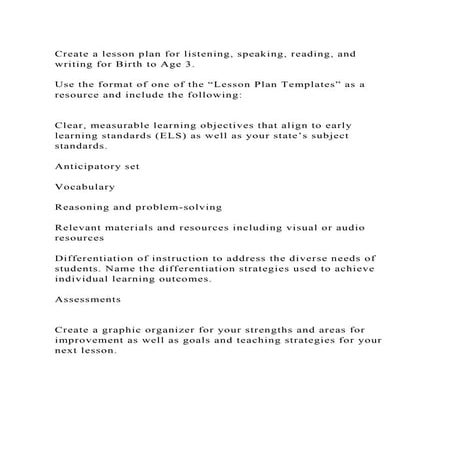 Create a lesson plan for listening, speaking, reading, and writing for Birth to Age 3.

Use the format of one of the “Lesson Plan Templates” as a resource and include the following:

Clear, measurable learning objectives that align to early learning standards (ELS) as well as your state’s subject standards.

Anticipatory set

Vocabulary

Reasoning and problem-solving

Relevant materials and resources including visual or audio resources

Differentiation of instruction to address the diverse needs of students. Name the differentiation strategies used to achieve individual learning outcomes.

Assessments

Create a graphic organizer for your strengths and areas for improvement as well as goals and teaching strategies for your next lesson.